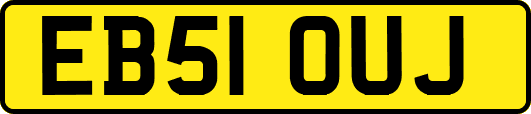 EB51 OUJ